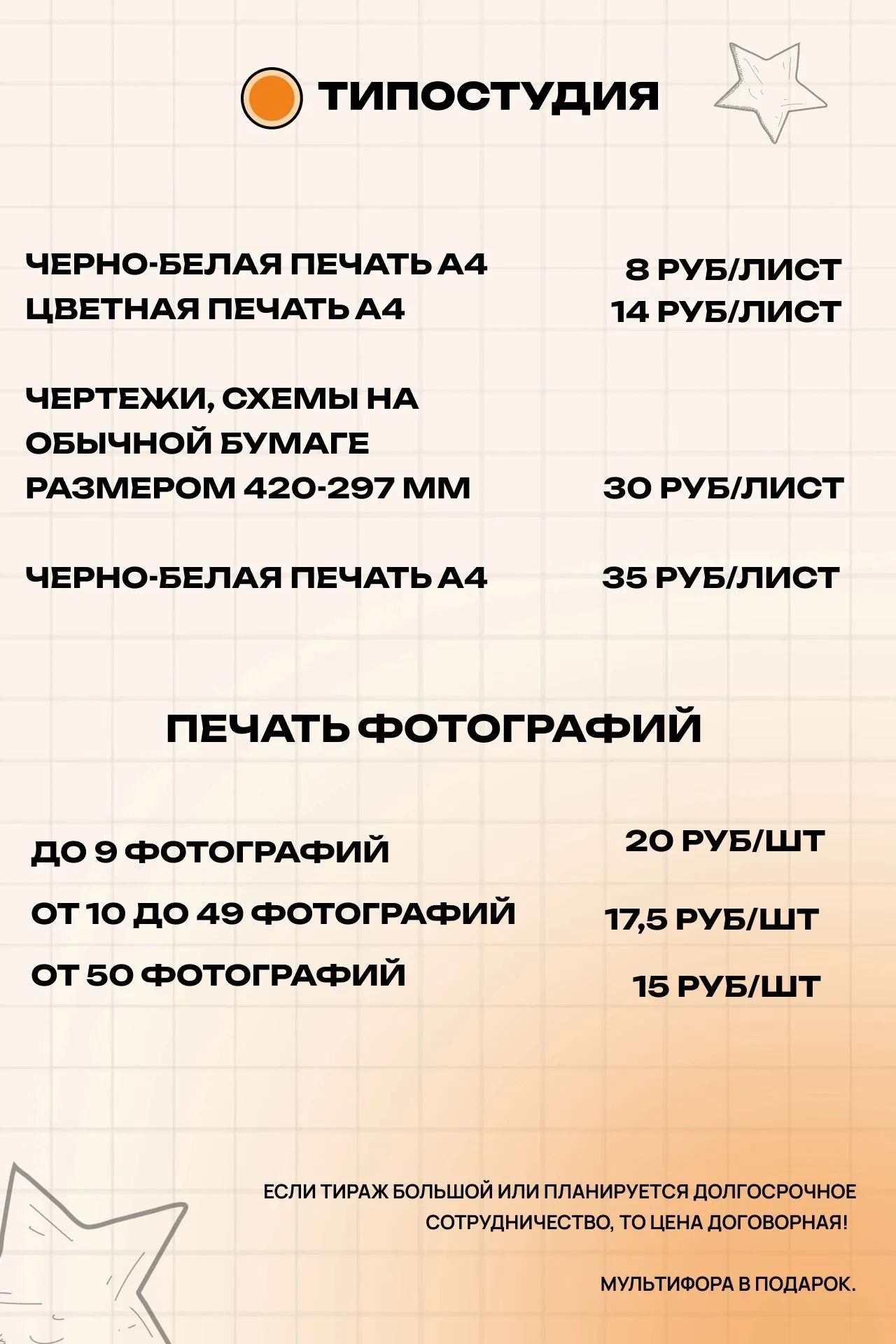 ТИПОСТУДИЯ

ЧЕРНО-БЕЛАЯ ПЕЧАТЬ А4 8 РУБ/ЛИСТ
ЦВЕТНАЯ ПЕЧАТЬ А4 14 РУБ/ЛИСТ

ЧЕРТЕЖИ, СХЕМЫ НА ОБЫЧНОЙ БУМАГЕ РАЗМЕРОМ 420-297 ММ 30 РУБ/ЛИСТ

ЧЕРНО-БЕЛАЯ ПЕЧАТЬ А4 35 РУБ/ЛИСТ

ПЕЧАТЬ ФОТОГРАФИЙ

ДО 9 ФОТОГРАФИЙ 20 РУБ/ШТ
ОТ 10 ДО 49 ФОТОГРАФИЙ 17,5 РУБ/ШТ
ОТ 50 ФОТОГРАФИЙ 15 РУБ/ШТ

ЕСЛИ ТИРАЖ БОЛЬШОЙ ИЛИ ПЛАНИРУЕТСЯ ДОЛГОСРОЧНОЕ СОТРУДНИЧЕСТВО, ТО ЦЕНА ДОГОВОРНАЯ!

МУЛЬТИФОРА В ПОДАРОК.